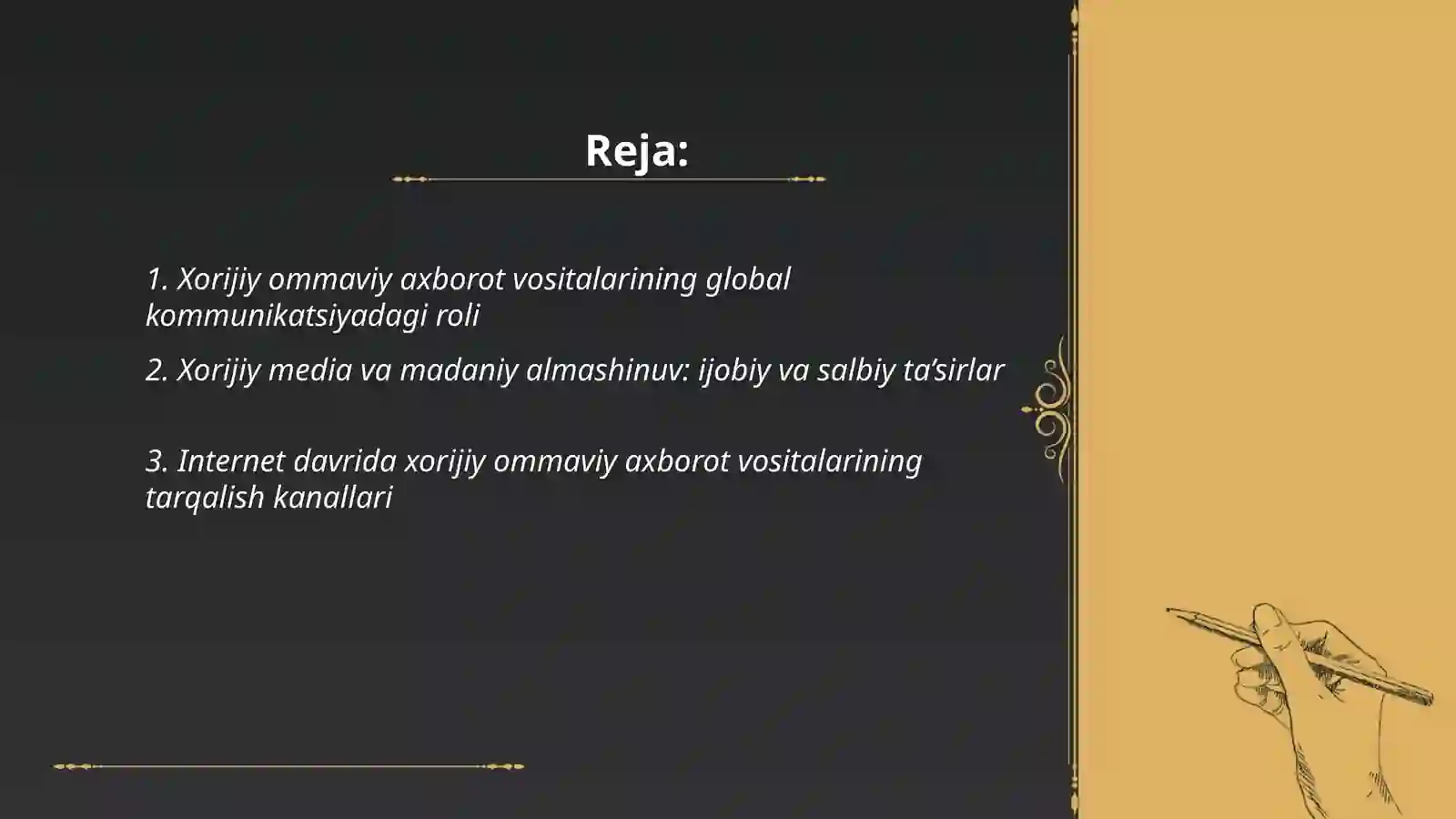 Reja:

1. Xorijiy ommaviy axborot vositalarining global kommunikatsiyadagi roli

2. Xorijiy media va madaniy almashinuv: ijobiy va salbiy ta’sirlar

3. Internet davrida xorijiy ommaviy axborot vositalarining tarqalish kanallari